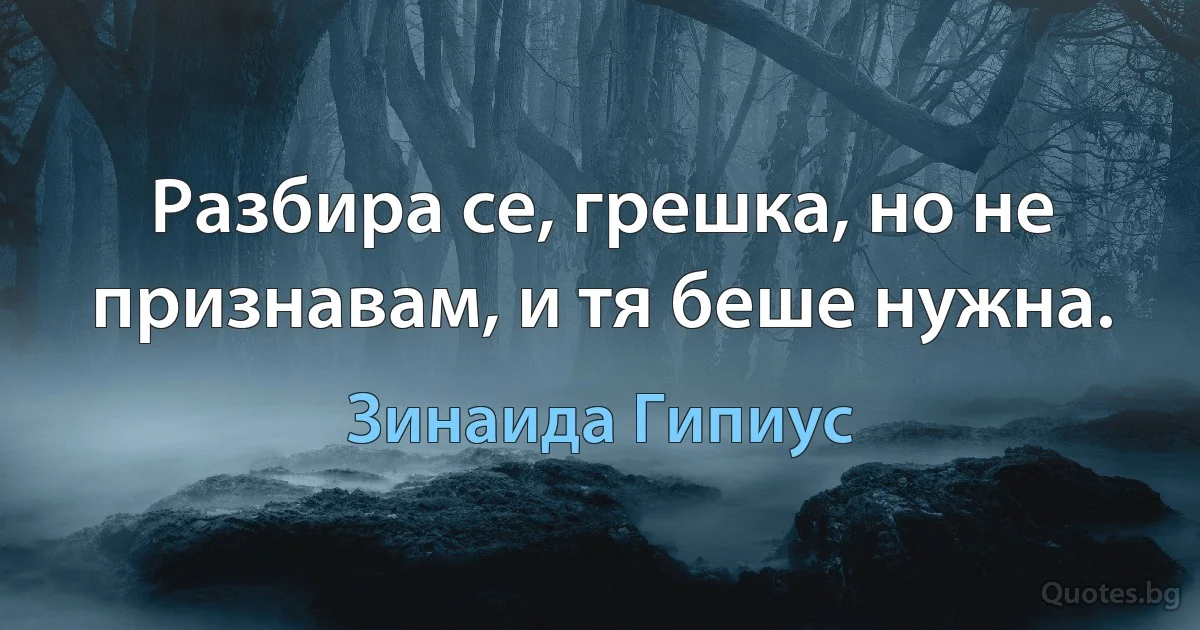 Разбира се, грешка, но не признавам, и тя беше нужна.

Зинаида Гипиус

Quotes.bg